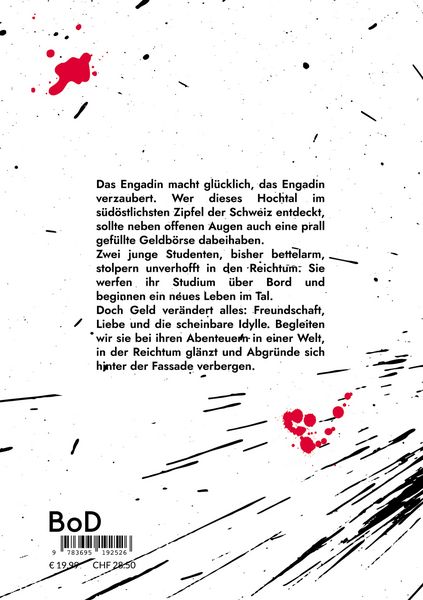 Das Engadin macht glücklich, das Engadin verzaubert. Wer dieses Hochtal im südöstlichsten Zipfel der Schweiz entdeckt, sollte neben offenen Augen auch eine prall gefüllte Geldbörse dabeihaben.
Zwei junge Studenten, bisher bettelarm, stolpern unverhofft in den Reichtum. Sie werfen ihr Studium über Bord und beginnen ein neues Leben im Tal.
Doch Geld verändert alles: Freundschaft, Liebe und die scheinbare Idylle. Begleiten wir sie bei ihren Abenteuern in einer Welt, in der Reichtum glänzt und Abgründe sich hinter der Fassade verbergen.

BoD

9 783695 192526

€ 19.99 CHF 28.50